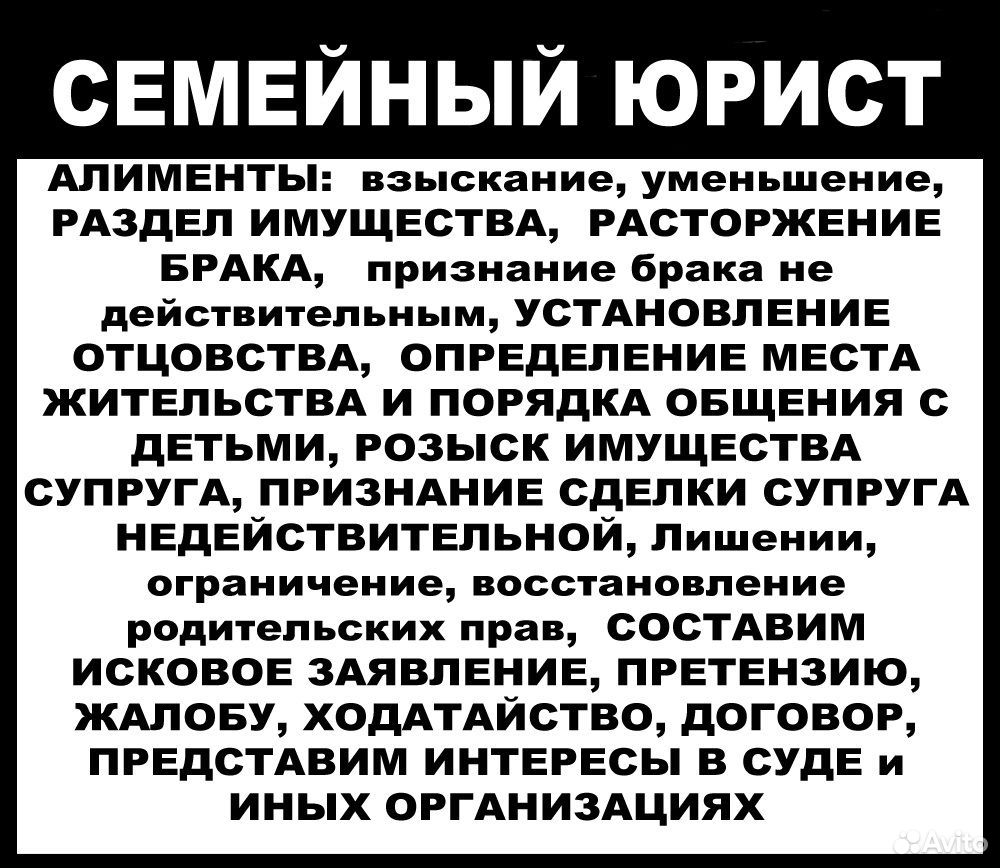 СЕМЕЙНЫЙ ЮРИСТ

АЛИМЕНТЫ: взыскание, уменьшение, РАЗДЕЛ ИМУЩЕСТВА, РАСТОРЖЕНИЕ БРАКА, признание брака не действительным, УСТАНОВЛЕНИЕ ОТЦОВСТВА, ОПРЕДЕЛЕНИЕ МЕСТА ЖИТЕЛЬСТВА И ПОРЯДКА ОБЩЕНИЯ С ДЕТЬМИ, РОЗЫСК ИМУЩЕСТВА СУПРУГА, ПРИЗНАНИЕ СДЕЛКИ СУПРУГА НЕДЕЙСТВИТЕЛЬНОЙ, Лишении, ограничение, восстановление родительских прав, СОСТАВИМ ИСКОВОЕ ЗАЯВЛЕНИЕ, ПРЕТЕНЗИЮ, ЖАЛОБУ, ХОДАТАЙСТВО, ДОГОВОР, ПРЕДСТАВИМ ИНТЕРЕСЫ В СУДЕ и ИНЫХ ОРГАНИЗАЦИЯХ

Avito